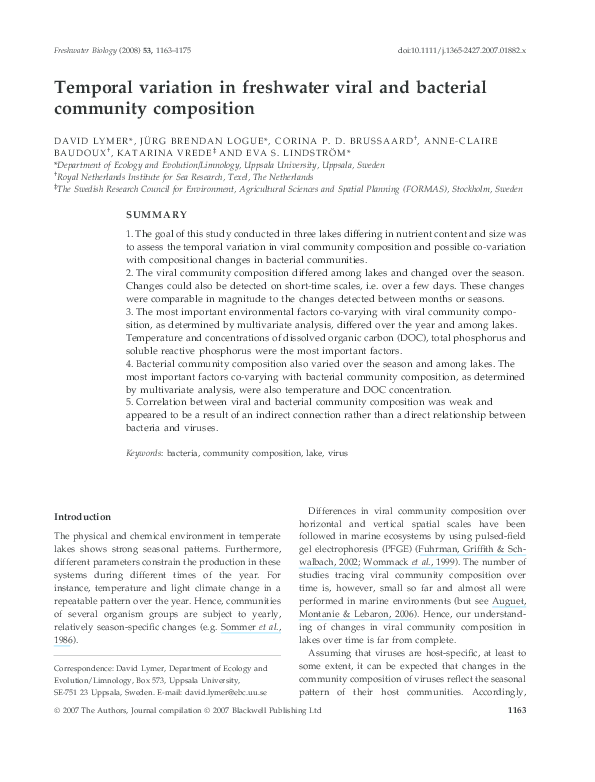 Freshwater Biology (2008) 53, 1163–1175

doi:10.1111/j.1365-2427.2007.01882.x

Temporal variation in freshwater viral and bacterial community composition

DAVID LYMER*, JÜRG BRENDAN LOGUE*, CORINA P. D. BRUSSAARD†, ANNE-CLAIRE BAUDOUX†, KATARINA VREDE‡ AND EVA S. LINDSTRÖM*

*Department of Ecology and Evolution/Limnology, Uppsala University, Uppsala, Sweden
†Royal Netherlands Institute for Sea Research, Texel, The Netherlands
‡The Swedish Research Council for Environment, Agricultural Sciences and Spatial Planning (FORMAS), Stockholm, Sweden

SUMMARY

1. The goal of this study conducted in three lakes differing in nutrient content and size was to assess the temporal variation in viral community composition and possible co-variation with compositional changes in bacterial communities.
2. The viral community composition differed among lakes and changed over the season. Changes could also be detected on short-time scales, i.e. over a few days. These changes were comparable in magnitude to the changes detected between months or seasons.
3. The most important environmental factors co-varying with viral community composition, as determined by multivariate analysis, differed over the year and among lakes. Temperature and concentrations of dissolved organic carbon (DOC), total phosphorus and soluble reactive phosphorus were the most important factors.
4. Bacterial community composition also varied over the season and among lakes. The most important factors co-varying with bacterial community composition, as determined by multivariate analysis, were also temperature and DOC concentration.
5. Correlation between viral and bacterial community composition was weak and appeared to be a result of an indirect connection rather than a direct relationship between bacteria and viruses.

Keywords: bacteria, community composition, lake, virus

Introduction

The physical and chemical environment in temperate lakes shows strong seasonal patterns. Furthermore, different parameters constrain the production in these systems during different times of the year. For instance, temperature and light climate change in a repeatable pattern over the year. Hence, communities of several organism groups are subject to yearly, relatively season-specific changes (e.g. Sommer et al., 1986).

Correspondence: David Lymer, Department of Ecology and Evolution/Limnology, Box 573, Uppsala University, SE-751 23 Uppsala, Sweden. E-mail: david.lymer@ebc.uu.se

Differences in viral community composition over horizontal and vertical spatial scales have been followed in marine ecosystems by using pulsed-field gel electrophoresis (PFGE) (Fuhrman, Griffith & Schwalbach, 2002; Wommack et al., 1999). The number of studies tracing viral community composition over time is, however, small so far and almost all were performed in marine environments (but see Auguet, Montanie & Lebaron, 2006). Hence, our understanding of changes in viral community composition in lakes over time is far from complete.

Assuming that viruses are host-specific, at least to some extent, it can be expected that changes in the community composition of viruses reflect the seasonal pattern of their host communities. Accordingly,

© 2007 The Authors, Journal compilation © 2007 Blackwell Publishing Ltd

1163